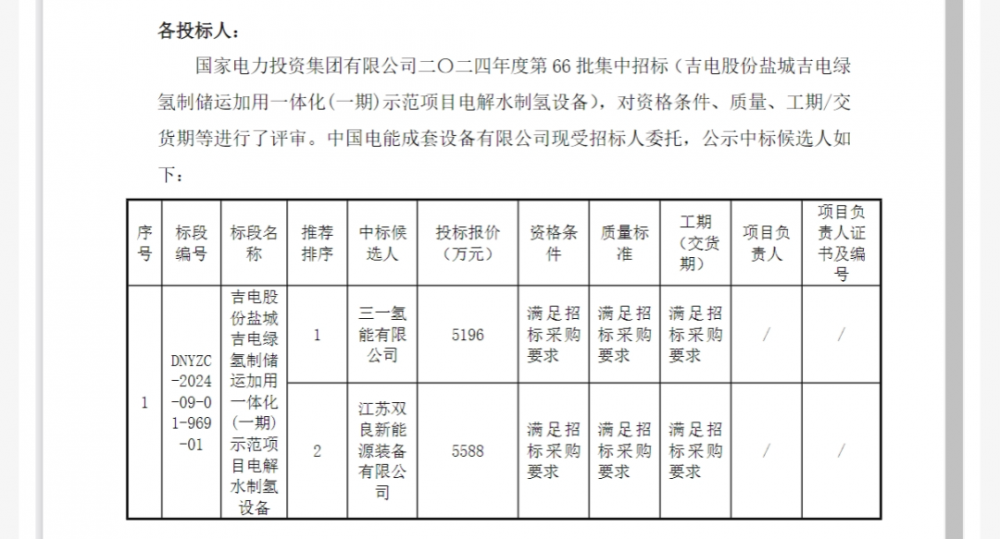 各投标人：

国家电力投资集团有限公司二〇二四年度第 66 批集中招标（吉电股份盐城吉电绿氢制储运加用一体化(一期)示范项目电解水制氢设备），对资格条件、质量、工期/交货期等进行了评审。中国电能成套设备有限公司现受招标人委托，公示中标候选人如下：

| 序号 | 标段编号 | 标段名称 | 推荐排序 | 中标候选人 | 投标报价（万元） | 资格条件 | 质量标准 | 工期（交货期） | 项目负责人 | 项目负责人证书及编号 |
|---|---|---|---|---|---|---|---|---|---|---|
| 1 | DNYZC-2024-09-01-969-01 | 吉电股份盐城吉电绿氢制储运加用一体化(一期)示范项目电解水制氢设备 | 1 | 三一氢能有限公司 | 5196 | 满足招标采购要求 | 满足招标采购要求 | 满足招标采购要求 | / | / |
| | | | 2 | 江苏双良新能源装备有限公司 | 5588 | 满足招标采购要求 | 满足招标采购要求 | 满足招标采购要求 | / | / |